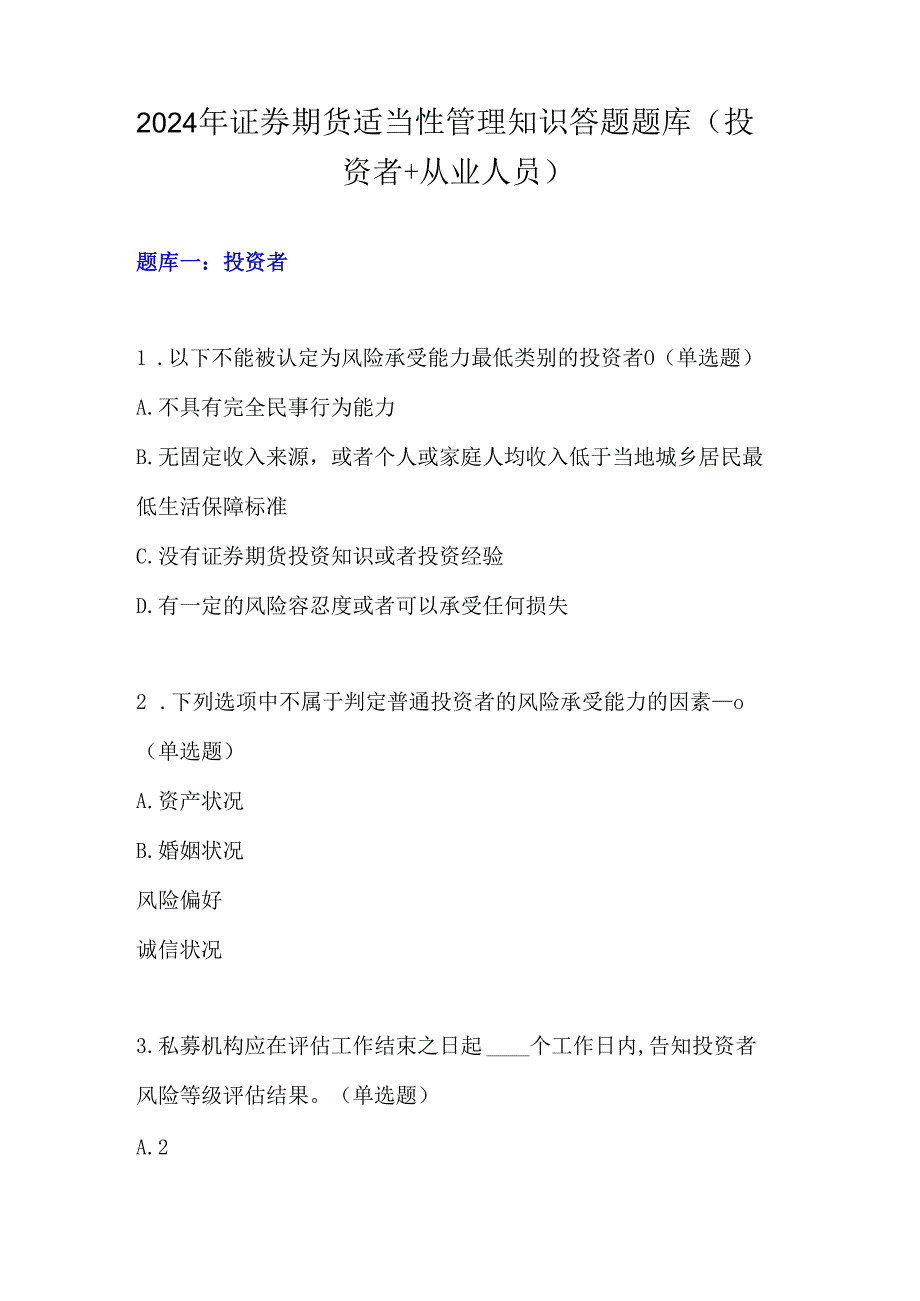 2024年证券期货适当性管理知识答题题库（投资者+从业人员）

题库一：投资者

1．以下不能被认定为风险承受能力最低类别的投资者0（单选题）

A.不具有完全民事行为能力

B.无固定收入来源，或者个人或家庭人均收入低于当地城乡居民最低生活保障标准

C.没有证券期货投资知识或者投资经验

D.有一定的风险容忍度或者可以承受任何损失

2．下列选项中不属于判定普通投资者的风险承受能力的因素—o（单选题）

A.资产状况

B.婚姻状况

风险偏好

诚信状况

3.私募机构应在评估工作结束之日起____个工作日内,告知投资者风险等级评估结果。（单选题）

A.2